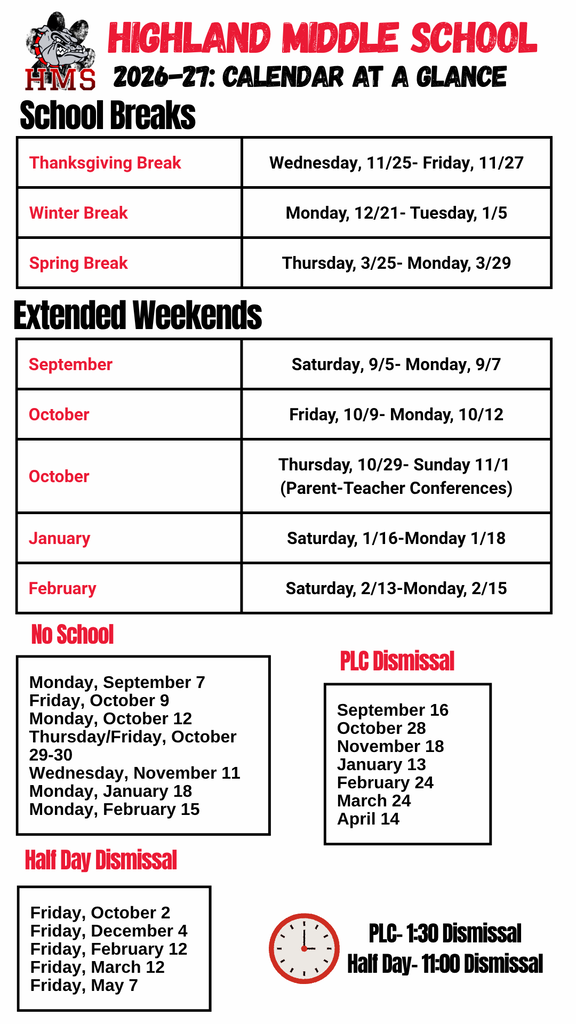 HMS

HIGHLAND MIDDLE SCHOOL

2026-27: CALENDAR AT A GLANCE

School Breaks

| Thanksgiving Break | Wednesday, 11/25- Friday, 11/27 |
|---|---|
| Winter Break | Monday, 12/21- Tuesday, 1/5 |
| Spring Break | Thursday, 3/25- Monday, 3/29 |

Extended Weekends

| September | Saturday, 9/5- Monday, 9/7 |
|---|---|
| October | Friday, 10/9- Monday, 10/12 |
| October | Thursday, 10/29- Sunday 11/1 (Parent-Teacher Conferences) |
| January | Saturday, 1/16-Monday 1/18 |
| February | Saturday, 2/13-Monday, 2/15 |

No School

Monday, September 7
Friday, October 9
Monday, October 12
Thursday/Friday, October 29-30
Wednesday, November 11
Monday, January 18
Monday, February 15

PLC Dismissal

September 16
October 28
November 18
January 13
February 24
March 24
April 14

Half Day Dismissal

Friday, October 2
Friday, December 4
Friday, February 12
Friday, March 12
Friday, May 7

PLC- 1:30 Dismissal
Half Day- 11:00 Dismissal